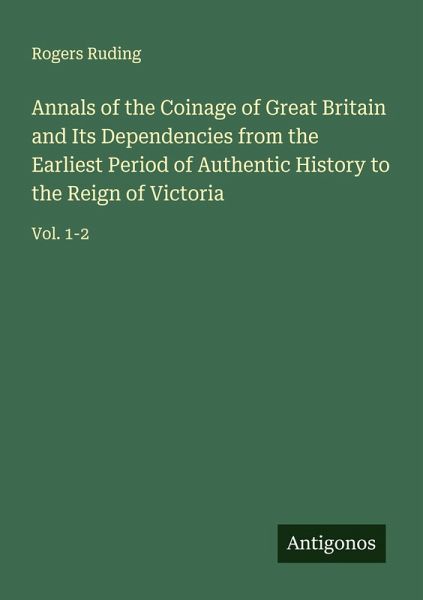 Rogers Ruding

Annals of the Coinage of Great Britain and Its Dependencies from the Earliest Period of Authentic History to the Reign of Victoria

Vol. 1-2

Antigonos